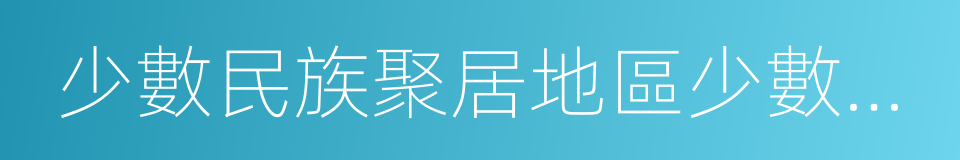 少數民族聚居地區少數...